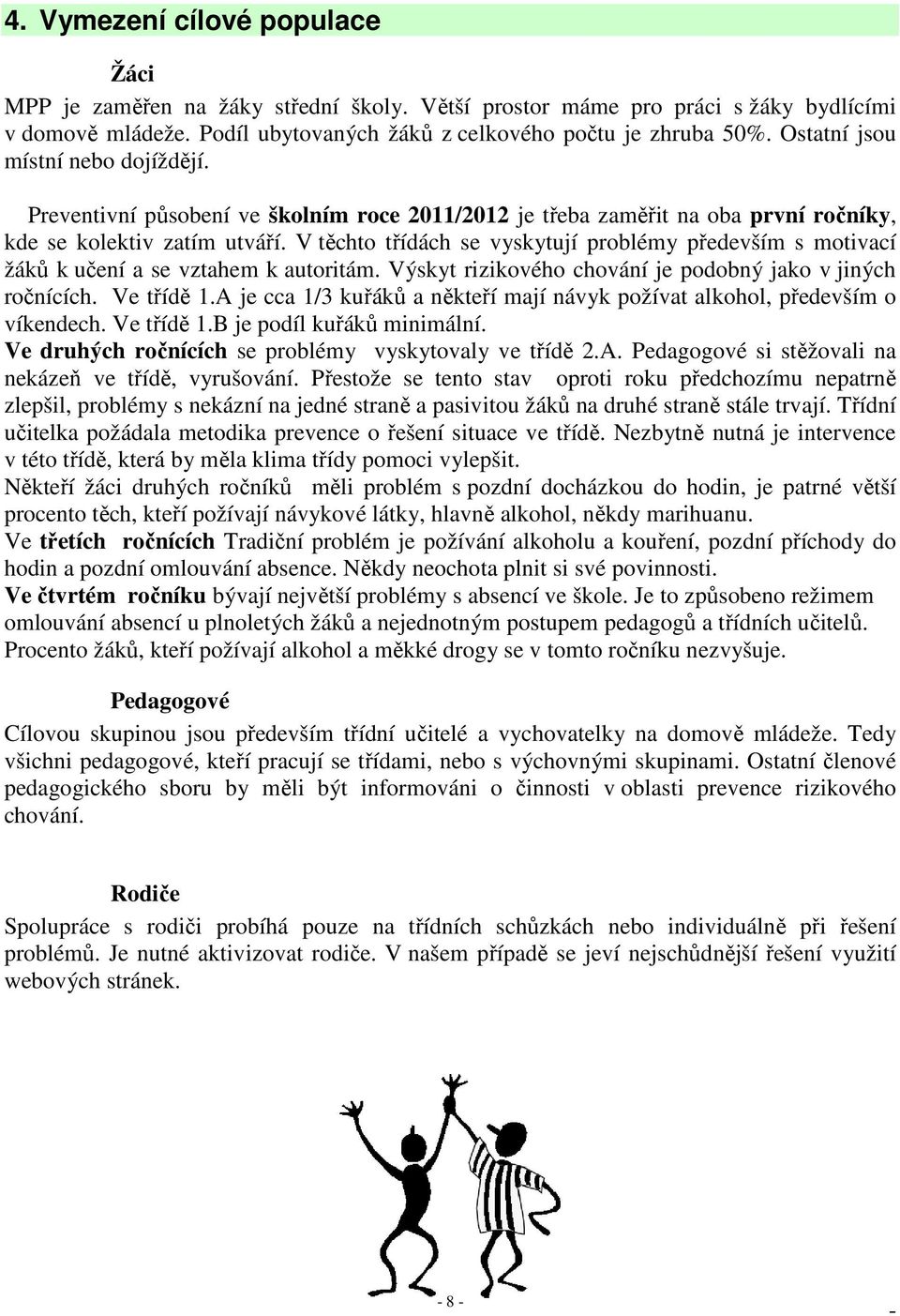 4. Vymezení cílové populace

Žáci

MPP je zaměřen na žáky střední školy. Větší prostor máme pro práci s žáky bydlícími v domově mládeže. Podíl ubytovaných žáků z celkového počtu je zhruba 50%. Ostatní jsou místní nebo dojíždějí.

Preventivní působení ve školním roce 2011/2012 je třeba zaměřit na oba první ročníky, kde se kolektiv zatím utváří. V těchto třídách se vyskytují problémy především s motivací žáků k učení a se vztahem k autoritám. Výskyt rizikového chování je podobný jako v jiných ročnících. Ve třídě 1.A je cca 1/3 kuřáků a někteří mají návyk požívat alkohol, především o víkendech. Ve třídě 1.B je podíl kuřáků minimální.
Ve druhých ročnících se problémy vyskytovaly ve třídě 2.A. Pedagogové si stěžovali na nekázeň ve třídě, vyrušování. Přestože se tento stav oproti roku předchozímu nepatrně zlepšil, problémy s nekázní na jedné straně a pasivitou žáků na druhé straně stále trvají. Třídní učitelka požádala metodika prevence o řešení situace ve třídě. Nezbytně nutná je intervence v této třídě, která by měla klima třídy pomoci vylepšit.
Někteří žáci druhých ročníků měli problém s pozdní docházkou do hodin, je patrné větší procento těch, kteří požívají návykové látky, hlavně alkohol, někdy marihuanu.
Ve třetích ročnících Tradiční problém je požívání alkoholu a kouření, pozdní příchody do hodin a pozdní omlouvání absence. Někdy neochota plnit si své povinnosti.
Ve čtvrtém ročníku bývají největší problémy s absencí ve škole. Je to způsobeno režimem omlouvání absencí u plnoletých žáků a nejednotným postupem pedagogů a třídních učitelů. Procento žáků, kteří požívají alkohol a měkké drogy se v tomto ročníku nezvyšuje.

Pedagogové

Cílovou skupinou jsou především třídní učitelé a vychovatelky na domově mládeže. Tedy všichni pedagogové, kteří pracují se třídami, nebo s výchovnými skupinami. Ostatní členové pedagogického sboru by měli být informováni o činnosti v oblasti prevence rizikového chování.

Rodiče

Spolupráce s rodiči probíhá pouze na třídních schůzkách nebo individuálně při řešení problémů. Je nutné aktivizovat rodiče. V našem případě se jeví nejschůdnější řešení využití webových stránek.

- 8 -

-